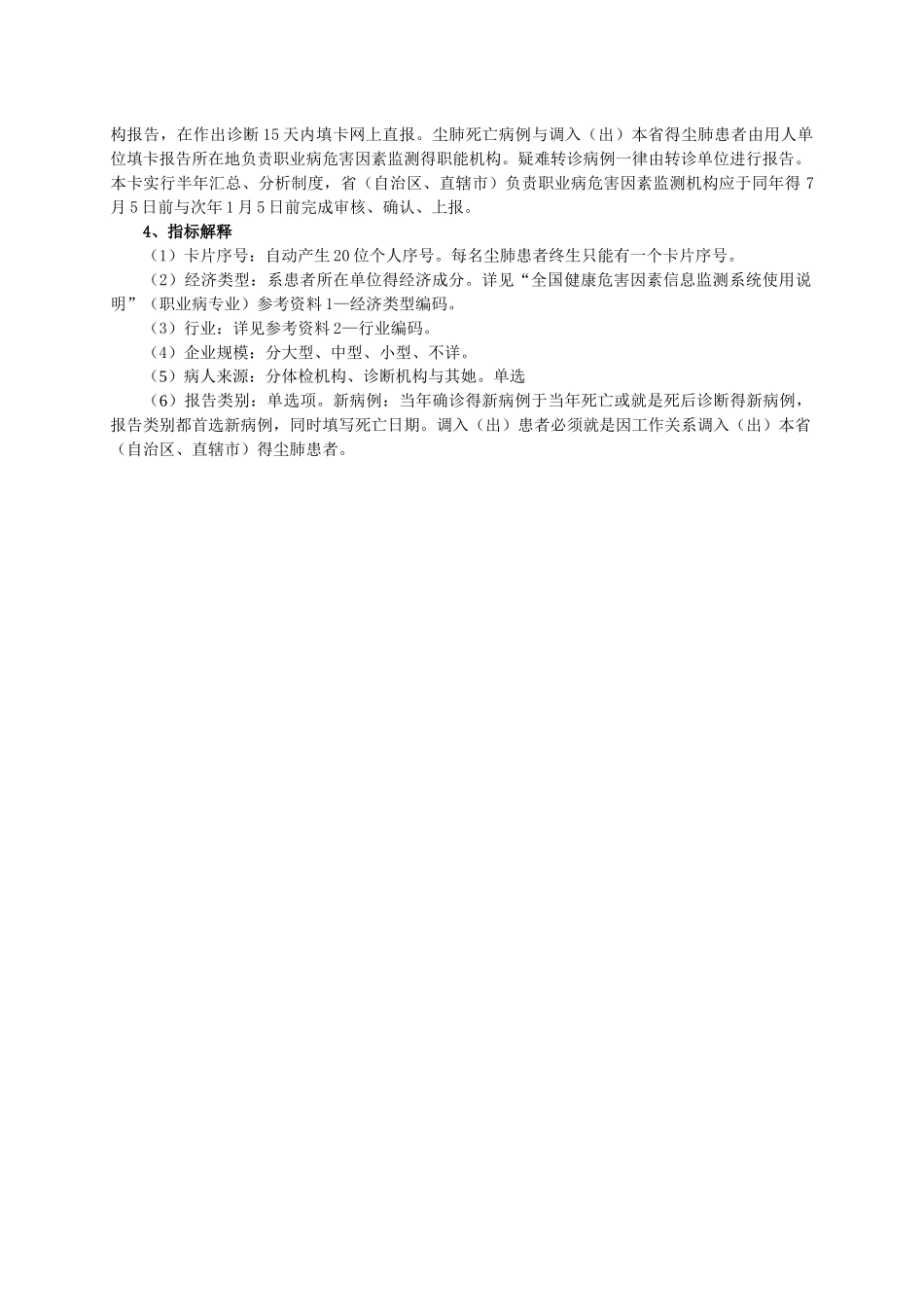 构报告，在作出诊断15天内填卡网上直报。尘肺死亡病例与调入（出）本省得尘肺患者由用人单位填卡报告所在地负责职业病危害因素监测得职能机构。疑难转诊病例一律由转诊单位进行报告。本卡实行半年汇总、分析制度，省（自治区、直辖市）负责职业病危害因素监测机构应于同年得7月5日前与次年1月5日前完成审核、确认、上报。

4、指标解释

（1）卡片序号：自动产生20位个人序号。每名尘肺患者终生只能有一个卡片序号。

（2）经济类型：系患者所在单位得经济成分。详见“全国健康危害因素信息监测系统使用说明”（职业病专业）参考资料1—经济类型编码。

（3）行业：详见参考资料2—行业编码。

（4）企业规模：分大型、中型、小型、不详。

（5）病人来源：分体检机构、诊断机构与其她。单选

（6）报告类别：单选项。新病例：当年确诊得新病例于当年死亡或就是死后诊断得新病例，报告类别都首选新病例，同时填写死亡日期。调入（出）患者必须就是因工作关系调入（出）本省（自治区、直辖市）得尘肺患者。